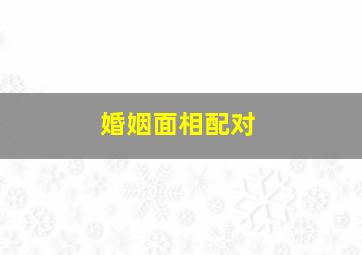 婚姻面相配对